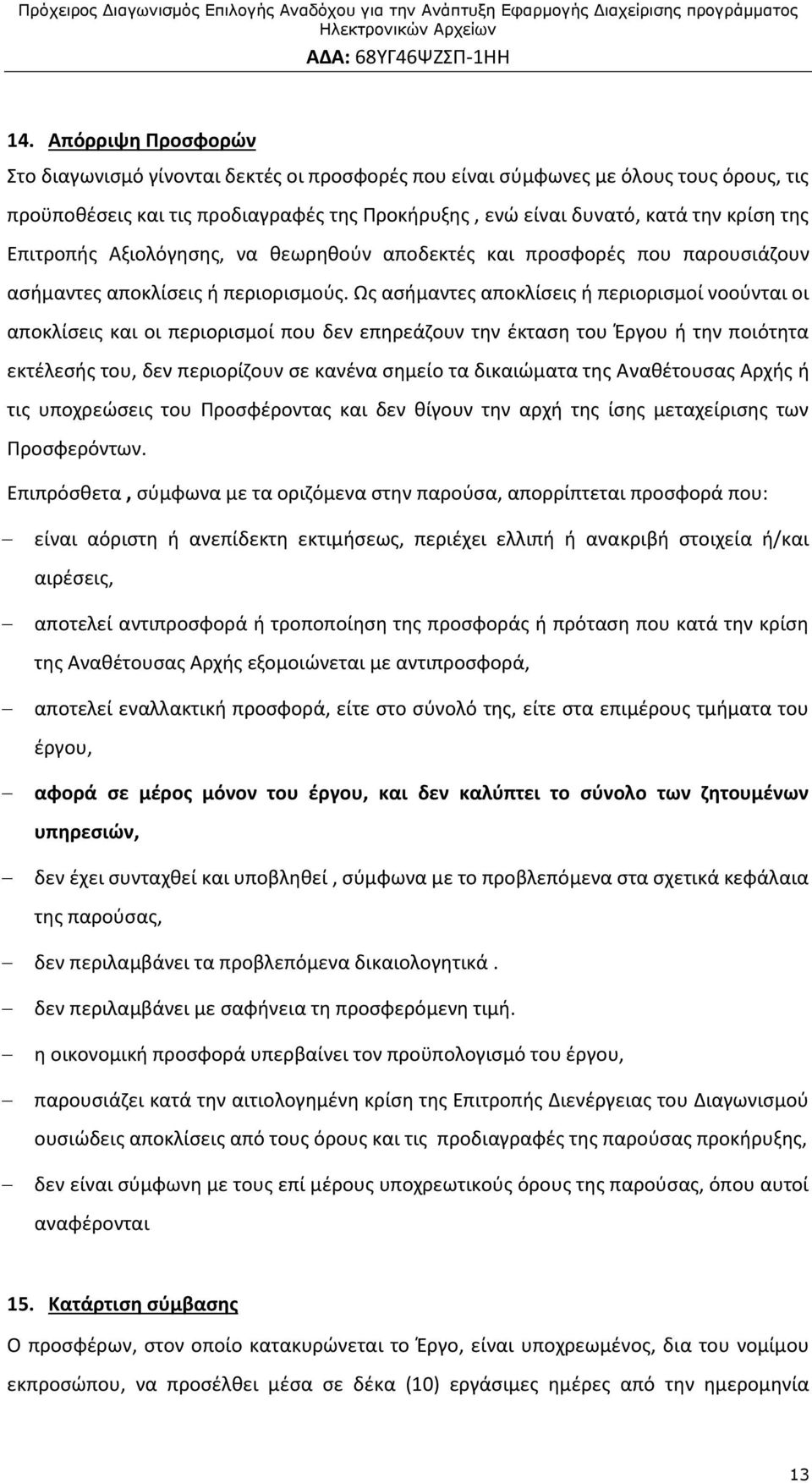 Πρόχειρος Διαγωνισμός Επιλογής Αναδόχου για την Ανάπτυξη Εφαρμογής Διαχείρισης προγράμματος Ηλεκτρονικών Αρχείων
ΑΔΑ: 68ΥΓ46ΨΖΣΠ-1ΗΗ

14. Απόρριψη Προσφορών

Στο διαγωνισμό γίνονται δεκτές οι προσφορές που είναι σύμφωνες με όλους τους όρους, τις προϋποθέσεις και τις προδιαγραφές της Προκήρυξης , ενώ είναι δυνατό, κατά την κρίση της Επιτροπής Αξιολόγησης, να θεωρηθούν αποδεκτές και προσφορές που παρουσιάζουν ασήμαντες αποκλίσεις ή περιορισμούς. Ως ασήμαντες αποκλίσεις ή περιορισμοί νοούνται οι αποκλίσεις και οι περιορισμοί που δεν επηρεάζουν την έκταση του Έργου ή την ποιότητα εκτέλεσής του, δεν περιορίζουν σε κανένα σημείο τα δικαιώματα της Αναθέτουσας Αρχής ή τις υποχρεώσεις του Προσφέροντας και δεν θίγουν την αρχή της ίσης μεταχείρισης των Προσφερόντων.

Επιπρόσθετα , σύμφωνα με τα οριζόμενα στην παρούσα, απορρίπτεται προσφορά που:

– είναι αόριστη ή ανεπίδεκτη εκτιμήσεως, περιέχει ελλιπή ή ανακριβή στοιχεία ή/και αιρέσεις,
– αποτελεί αντιπροσφορά ή τροποποίηση της προσφοράς ή πρόταση που κατά την κρίση της Αναθέτουσας Αρχής εξομοιώνεται με αντιπροσφορά,
– αποτελεί εναλλακτική προσφορά, είτε στο σύνολό της, είτε στα επιμέρους τμήματα του έργου,
– αφορά σε μέρος μόνον του έργου, και δεν καλύπτει το σύνολο των ζητουμένων υπηρεσιών,
– δεν έχει συνταχθεί και υποβληθεί , σύμφωνα με το προβλεπόμενα στα σχετικά κεφάλαια της παρούσας,
– δεν περιλαμβάνει τα προβλεπόμενα δικαιολογητικά .
– δεν περιλαμβάνει με σαφήνεια τη προσφερόμενη τιμή.
– η οικονομική προσφορά υπερβαίνει τον προϋπολογισμό του έργου,
– παρουσιάζει κατά την αιτιολογημένη κρίση της Επιτροπής Διενέργειας του Διαγωνισμού ουσιώδεις αποκλίσεις από τους όρους και τις προδιαγραφές της παρούσας προκήρυξης,
– δεν είναι σύμφωνη με τους επί μέρους υποχρεωτικούς όρους της παρούσας, όπου αυτοί αναφέρονται

15. Κατάρτιση σύμβασης

Ο προσφέρων, στον οποίο κατακυρώνεται το Έργο, είναι υποχρεωμένος, δια του νομίμου εκπροσώπου, να προσέλθει μέσα σε δέκα (10) εργάσιμες ημέρες από την ημερομηνία

13